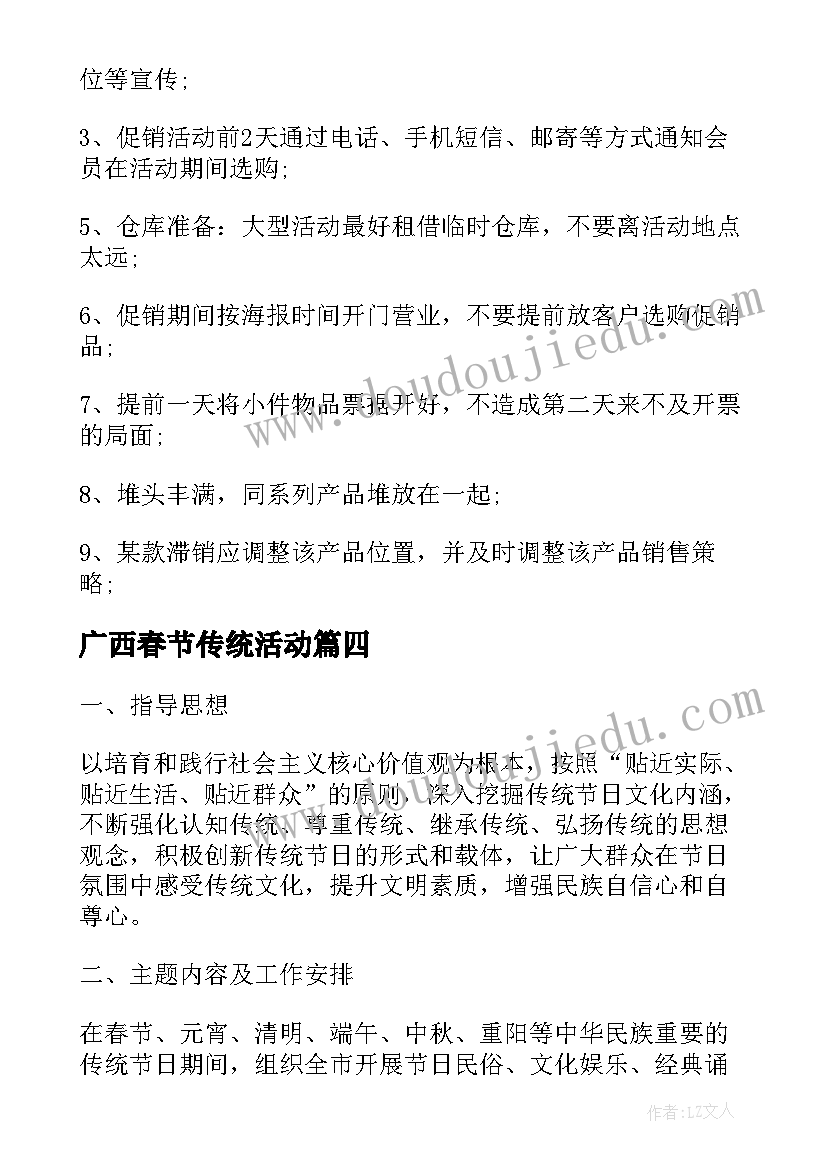 位等宣传;

3、促销活动前2天通过电话、手机短信、邮寄等方式通知会员在活动期间选购;

5、仓库准备：大型活动最好租借临时仓库，不要离活动地点太远;

6、促销期间按海报时间开门营业，不要提前放客户选购促销品;

7、提前一天将小件物品票据开好，不造成第二天来不及开票的局面;

8、堆头丰满，同系列产品堆放在一起;

9、某款滞销应调整该产品位置，并及时调整该产品销售策略;

广西春节传统活动篇四

一、指导思想

以培育和践行社会主义核心价值观为根本，按照“贴近实际、贴近生活、贴近群众”的原则，深入挖掘传统节日文化内涵，不断强化认知传统、尊重传统、继承传统、弘扬传统的思想观念，积极创新传统节日的形式和载体，让广大群众在节日氛围中感受传统文化，提升文明素质，增强民族自信心和自尊心。

二、主题内容及工作安排

在春节、元宵、清明、端午、中秋、重阳等中华民族重要的传统节日期间，组织全市开展节日民俗、文化娱乐、经典诵

www.doudoujiedu.com

www.doudoujiedu.com

作者：LZ文人